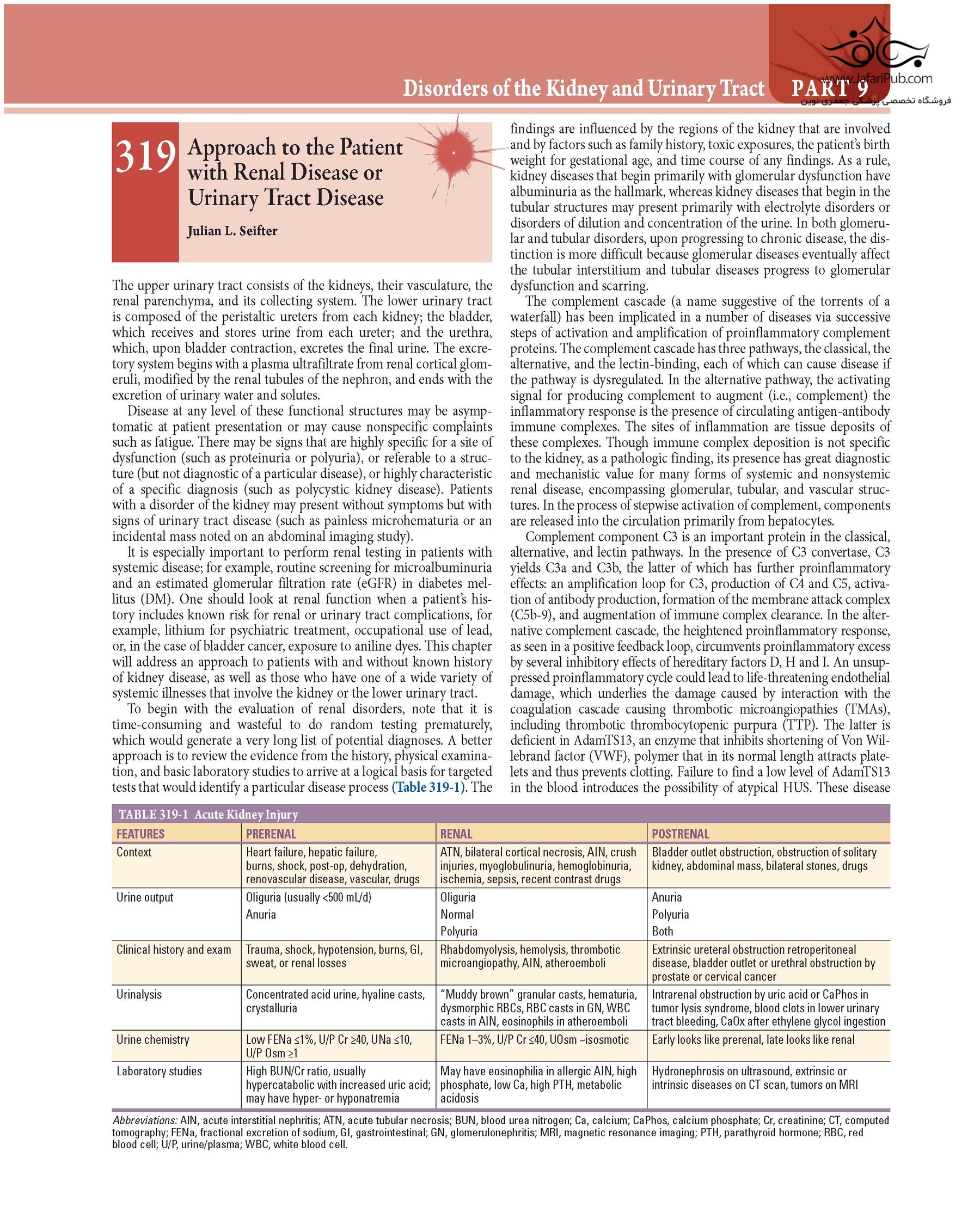 Disorders of the Kidney and Urinary Tract PART 9

www.JafariPub.com
فروشگاه تخصصی پزشکی جعفری نوین

319 Approach to the Patient with Renal Disease or Urinary Tract Disease

Julian L. Seifter

The upper urinary tract consists of the kidneys, their vasculature, the renal parenchyma, and its collecting system. The lower urinary tract is composed of the peristaltic ureters from each kidney; the bladder, which receives and stores urine from each ureter; and the urethra, which, upon bladder contraction, excretes the final urine. The excretory system begins with a plasma ultrafiltrate from renal cortical glomeruli, modified by the renal tubules of the nephron, and ends with the excretion of urinary water and solutes.

Disease at any level of these functional structures may be asymptomatic at patient presentation or may cause nonspecific complaints such as fatigue. There may be signs that are highly specific for a site of dysfunction (such as proteinuria or polyuria), or referable to a structure (but not diagnostic of a particular disease), or highly characteristic of a specific diagnosis (such as polycystic kidney disease). Patients with a disorder of the kidney may present without symptoms but with signs of urinary tract disease (such as painless microhematuria or an incidental mass noted on an abdominal imaging study).

It is especially important to perform renal testing in patients with systemic disease; for example, routine screening for microalbuminuria and an estimated glomerular filtration rate (eGFR) in diabetes mellitus (DM). One should look at renal function when a patient's history includes known risk for renal or urinary tract complications, for example, lithium for psychiatric treatment, occupational use of lead, or, in the case of bladder cancer, exposure to aniline dyes. This chapter will address an approach to patients with and without known history of kidney disease, as well as those who have one of a wide variety of systemic illnesses that involve the kidney or the lower urinary tract.

To begin with the evaluation of renal disorders, note that it is time-consuming and wasteful to do random testing prematurely, which would generate a very long list of potential diagnoses. A better approach is to review the evidence from the history, physical examination, and basic laboratory studies to arrive at a logical basis for targeted tests that would identify a particular disease process (Table 319-1). The findings are influenced by the regions of the kidney that are involved and by factors such as family history, toxic exposures, the patient's birth weight for gestational age, and time course of any findings. As a rule, kidney diseases that begin primarily with glomerular dysfunction have albuminuria as the hallmark, whereas kidney diseases that begin in the tubular structures may present primarily with electrolyte disorders or disorders of dilution and concentration of the urine. In both glomerular and tubular disorders, upon progressing to chronic disease, the distinction is more difficult because glomerular diseases eventually affect the tubular interstitium and tubular diseases progress to glomerular dysfunction and scarring.

The complement cascade (a name suggestive of the torrents of a waterfall) has been implicated in a number of diseases via successive steps of activation and amplification of proinflammatory complement proteins. The complement cascade has three pathways, the classical, the alternative, and the lectin-binding, each of which can cause disease if the pathway is dysregulated. In the alternative pathway, the activating signal for producing complement to augment (i.e., complement) the inflammatory response is the presence of circulating antigen-antibody immune complexes. The sites of inflammation are tissue deposits of these complexes. Though immune complex deposition is not specific to the kidney, as a pathologic finding, its presence has great diagnostic and mechanistic value for many forms of systemic and nonsystemic renal disease, encompassing glomerular, tubular, and vascular structures. In the process of stepwise activation of complement, components are released into the circulation primarily from hepatocytes.

Complement component C3 is an important protein in the classical, alternative, and lectin pathways. In the presence of C3 convertase, C3 yields C3a and C3b, the latter of which has further proinflammatory effects: an amplification loop for C3, production of C4 and C5, activation of antibody production, formation of the membrane attack complex (C5b-9), and augmentation of immune complex clearance. In the alternative complement cascade, the heightened proinflammatory response, as seen in a positive feedback loop, circumvents proinflammatory excess by several inhibitory effects of hereditary factors D, H and I. An unsuppressed proinflammatory cycle could lead to life-threatening endothelial damage, which underlies the damage caused by interaction with the coagulation cascade causing thrombotic microangiopathies (TMAs), including thrombotic thrombocytopenic purpura (TTP). The latter is deficient in AdamTS13, an enzyme that inhibits shortening of Von Willebrand factor (VWF), polymer that in its normal length attracts platelets and thus prevents clotting. Failure to find a low level of AdamTS13 in the blood introduces the possibility of atypical HUS. These disease

TABLE 319-1 Acute Kidney Injury

| FEATURES | PRERENAL | RENAL | POSTRENAL |
|---|---|---|---|
| Context | Heart failure, hepatic failure, burns, shock, post-op, dehydration, renovascular disease, vascular, drugs | ATN, bilateral cortical necrosis, AIN, crush injuries, myoglobulinuria, hemoglobinuria, ischemia, sepsis, recent contrast drugs | Bladder outlet obstruction, obstruction of solitary kidney, abdominal mass, bilateral stones, drugs |
| Urine output | Oliguria (usually <500 mL/d) Anuria | Oliguria Normal Polyuria | Anuria Polyuria Both |
| Clinical history and exam | Trauma, shock, hypotension, burns, GI, sweat, or renal losses | Rhabdomyolysis, hemolysis, thrombotic microangiopathy, AIN, atheroemboli | Extrinsic ureteral obstruction retroperitoneal disease, bladder outlet or urethral obstruction by prostate or cervical cancer |
| Urinalysis | Concentrated acid urine, hyaline casts, crystalluria | "Muddy brown" granular casts, hematuria, dysmorphic RBCs, RBC casts in GN, WBC casts in AIN, eosinophils in atheroemboli | Intrarenal obstruction by uric acid or CaPhos in tumor lysis syndrome, blood clots in lower urinary tract bleeding, CaOx after ethylene glycol ingestion |
| Urine chemistry | Low FENa ≤1%, U/P Cr ≥40, UNa ≤10, U/P Osm ≥1 | FENa 1–3%, U/P Cr ≤40, UOsm ~isosmotic | Early looks like prerenal, late looks like renal |
| Laboratory studies | High BUN/Cr ratio, usually hypercatabolic with increased uric acid; may have hyper- or hyponatremia | May have eosinophilia in allergic AIN, high phosphate, low Ca, high PTH, metabolic acidosis | Hydronephrosis on ultrasound, extrinsic or intrinsic diseases on CT scan, tumors on MRI |

Abbreviations: AIN, acute interstitial nephritis; ATN, acute tubular necrosis; BUN, blood urea nitrogen; Ca, calcium; CaPhos, calcium phosphate; Cr, creatinine; CT, computed tomography; FENa, fractional excretion of sodium, GI, gastrointestinal; GN, glomerulonephritis; MRI, magnetic resonance imaging; PTH, parathyroid hormone; RBC, red blood cell; U/P, urine/plasma; WBC, white blood cell.